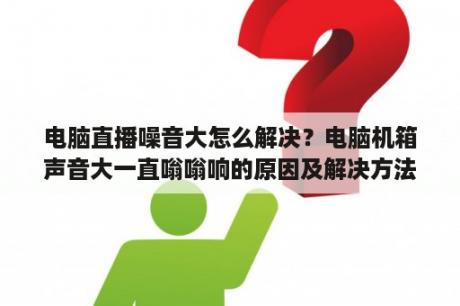 电脑直播噪音大怎么解决？电脑机箱声音大一直嗡嗡响的原因及解决方法